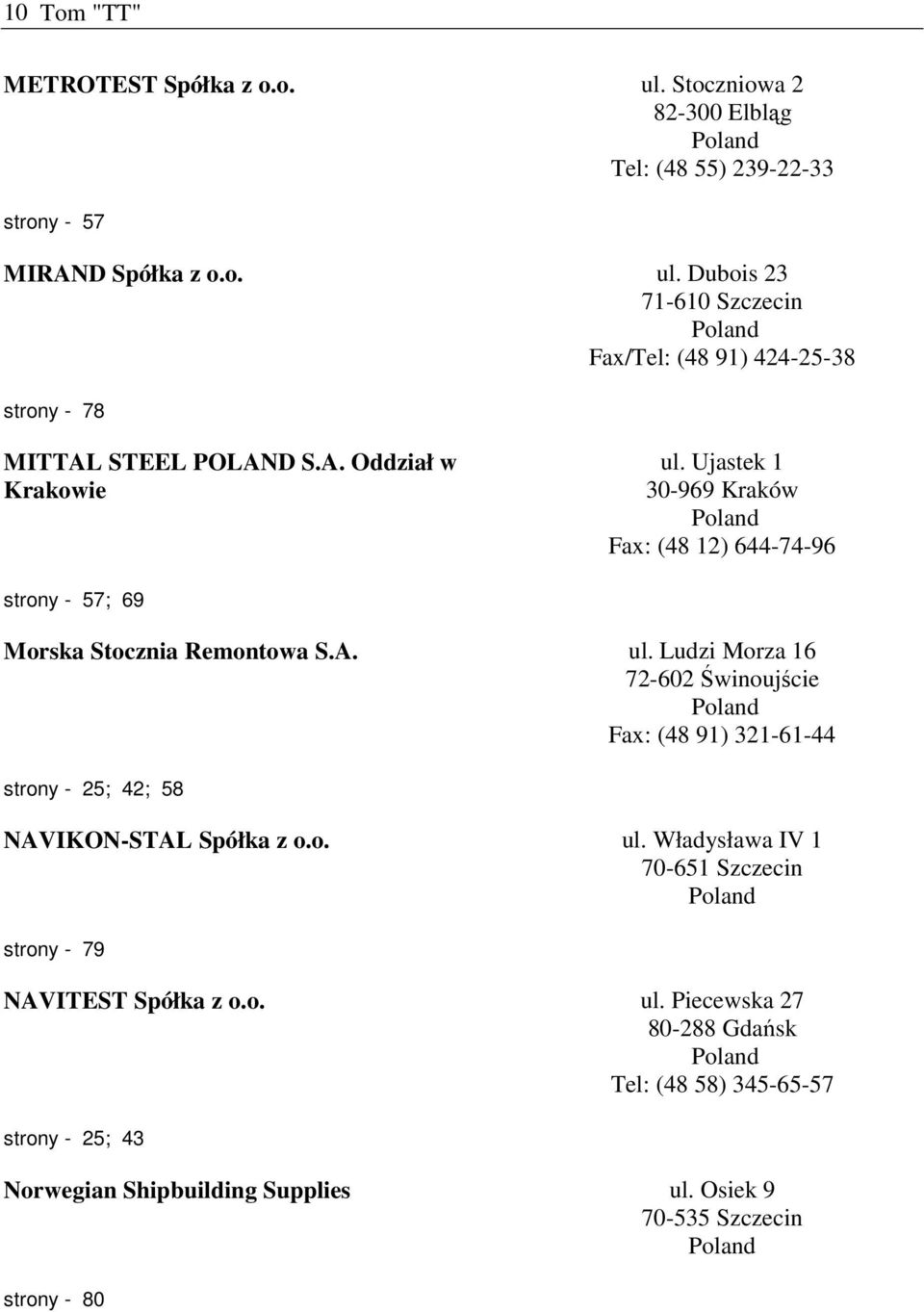 10 Tom "TT"

METROTEST Spółka z o.o.

ul. Stoczniowa 2
82-300 Elbląg
Poland
Tel: (48 55) 239-22-33

strony - 57

MIRAND Spółka z o.o.

ul. Dubois 23
71-610 Szczecin
Poland
Fax/Tel: (48 91) 424-25-38

strony - 78

MITTAL STEEL POLAND S.A. Oddział w Krakowie

ul. Ujastek 1
30-969 Kraków
Poland
Fax: (48 12) 644-74-96

strony - 57; 69

Morska Stocznia Remontowa S.A.

ul. Ludzi Morza 16
72-602 Świnoujście
Poland
Fax: (48 91) 321-61-44

strony - 25; 42; 58

NAVIKON-STAL Spółka z o.o.

ul. Władysława IV 1
70-651 Szczecin
Poland

strony - 79

NAVITEST Spółka z o.o.

ul. Piecewska 27
80-288 Gdańsk
Poland
Tel: (48 58) 345-65-57

strony - 25; 43

Norwegian Shipbuilding Supplies

ul. Osiek 9
70-535 Szczecin
Poland

strony - 80